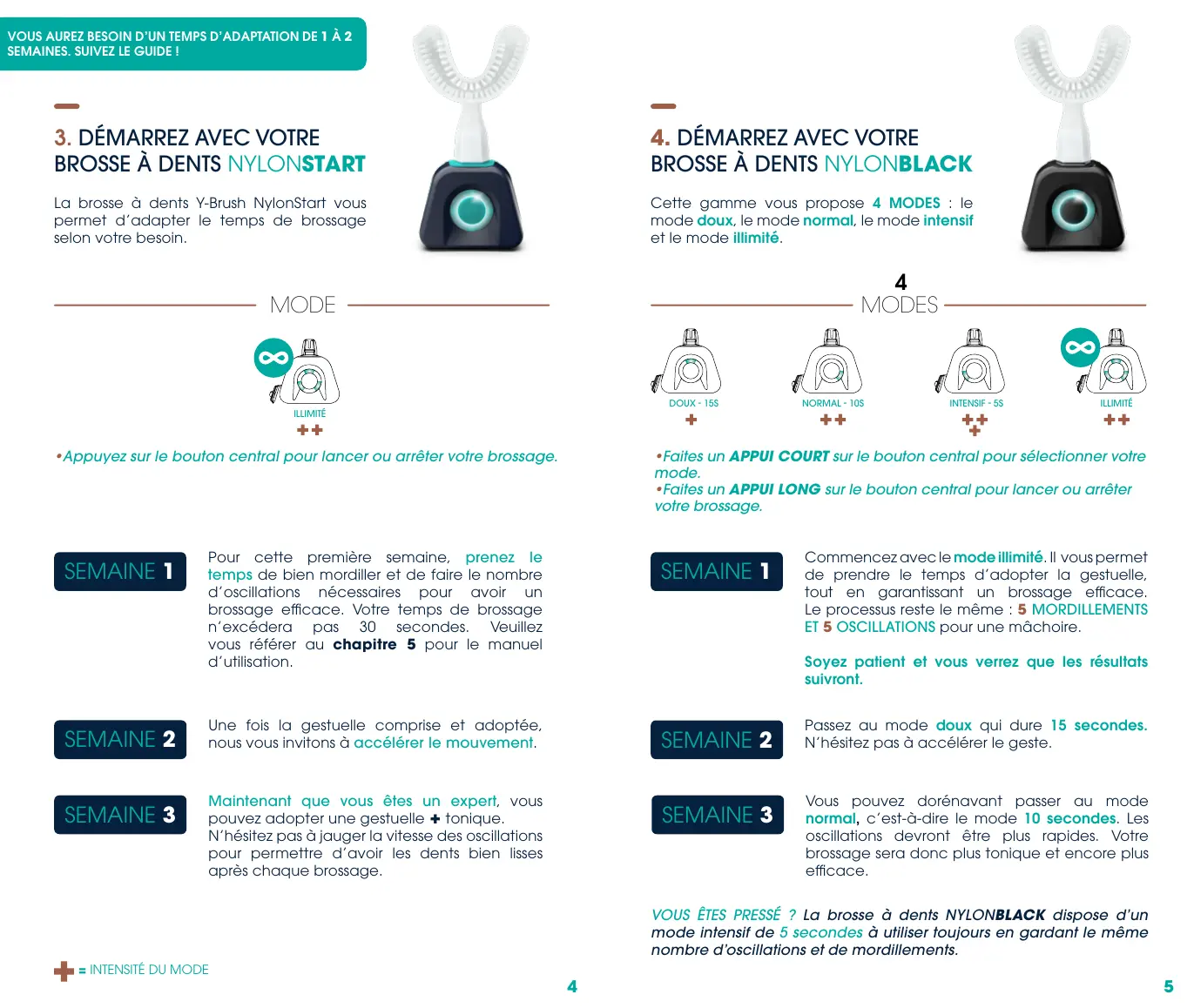 VOUS AUREZ BESOIN D'UN TEMPS D'ADAPTATION DE 1 À 2 SEMAINES. SUIVEZ LE GUIDE !

3. DÉMARREZ AVEC VOTRE BROSSE À DENTS NYLONSTART

La brosse à dents Y-Brush NylonStart vous permet d'adapter le temps de brossage selon votre besoin.

MODE

ILLIMITÉ
++

•Appuyez sur le bouton central pour lancer ou arrêter votre brossage.

SEMAINE 1

Pour cette première semaine, prenez le temps de bien mordiller et de faire le nombre d'oscillations nécessaires pour avoir un brossage efficace. Votre temps de brossage n'excédera pas 30 secondes. Veuillez vous référer au chapitre 5 pour le manuel d'utilisation.

SEMAINE 2

Une fois la gestuelle comprise et adoptée, nous vous invitons à accélérer le mouvement.

SEMAINE 3

Maintenant que vous êtes un expert, vous pouvez adopter une gestuelle + tonique. N'hésitez pas à jauger la vitesse des oscillations pour permettre d'avoir les dents bien lisses après chaque brossage.

+ = INTENSITÉ DU MODE

4

4. DÉMARREZ AVEC VOTRE BROSSE À DENTS NYLONBLACK

Cette gamme vous propose 4 MODES : le mode doux, le mode normal, le mode intensif et le mode illimité.

4 MODES

DOUX - 15S
+

NORMAL - 10S
++

INTENSIF - 5S
+++

ILLIMITÉ
++

•Faites un APPUI COURT sur le bouton central pour sélectionner votre mode.
•Faites un APPUI LONG sur le bouton central pour lancer ou arrêter votre brossage.

SEMAINE 1

Commencez avec le mode illimité. Il vous permet de prendre le temps d'adopter la gestuelle, tout en garantissant un brossage efficace. Le processus reste le même : 5 MORDILLEMENTS ET 5 OSCILLATIONS pour une mâchoire.

Soyez patient et vous verrez que les résultats suivront.

SEMAINE 2

Passez au mode doux qui dure 15 secondes. N'hésitez pas à accélérer le geste.

SEMAINE 3

Vous pouvez dorénavant passer au mode normal, c'est-à-dire le mode 10 secondes. Les oscillations devront être plus rapides. Votre brossage sera donc plus tonique et encore plus efficace.

VOUS ÊTES PRESSÉ ? La brosse à dents NYLONBLACK dispose d'un mode intensif de 5 secondes à utiliser toujours en gardant le même nombre d'oscillations et de mordillements.

5